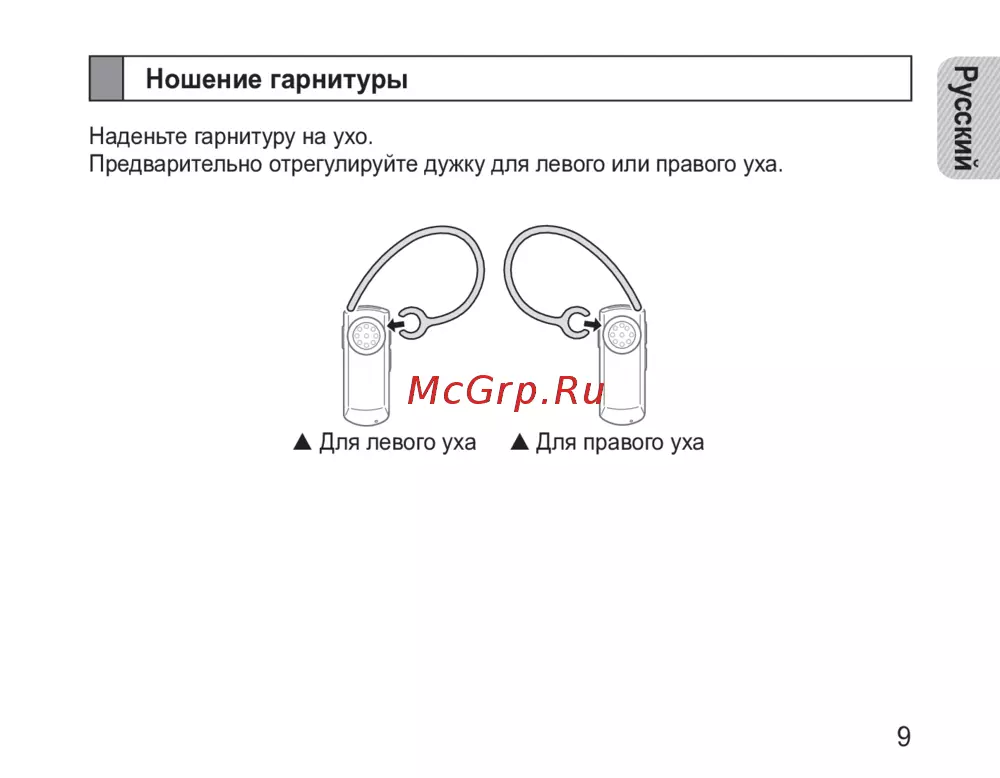 Ношение гарнитуры

Русский

Наденьте гарнитуру на ухо.
Предварительно отрегулируйте дужку для левого или правого уха.

McGrp.Ru

▲ Для левого уха ▲ Для правого уха

9